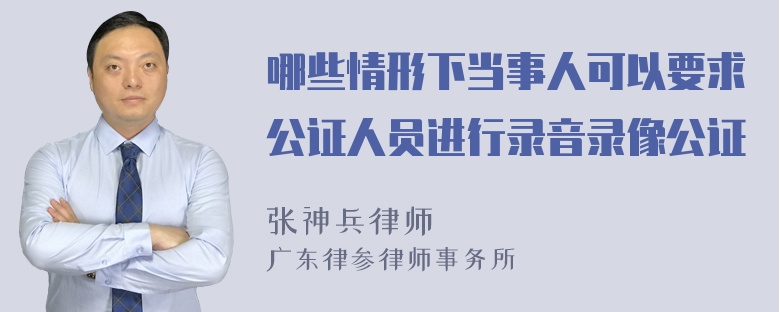 哪些情形下当事人可以要求公证人员进行录音录像公证

张神兵律师
广东律参律师事务所